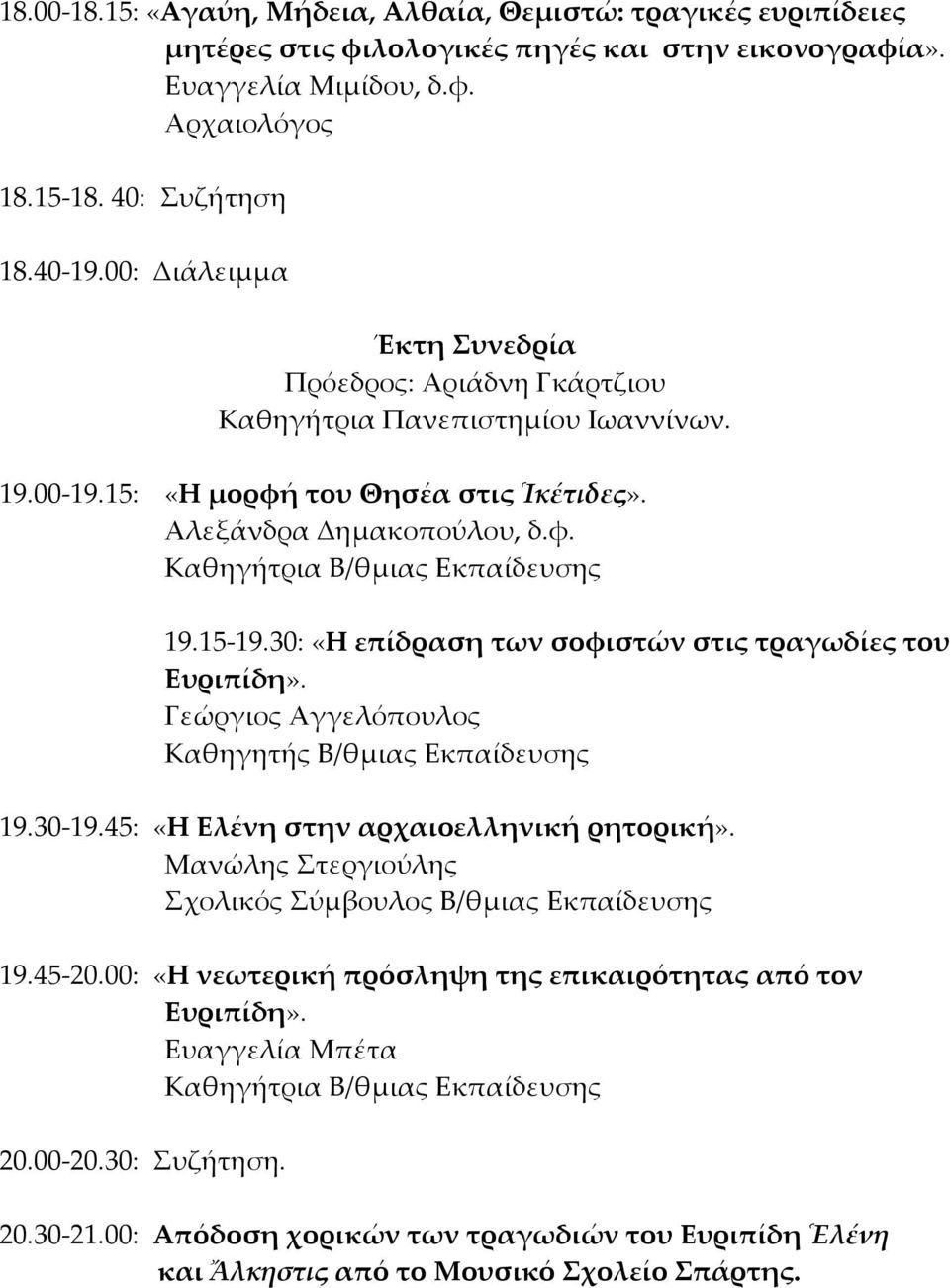 18.00-18.15: «Αγαύη, Μήδεια, Αλθαία, Θεμιστώ: τραγικές ευριπίδειες μητέρες στις φιλολογικές πηγές και στην εικονογραφία». Ευαγγελία Μιμίδου, δ.φ. Αρχαιολόγος

18.15-18. 40: Συζήτηση

18.40-19.00: Διάλειμμα

Έκτη Συνεδρία
Πρόεδρος: Αριάδνη Γκάρτζιου
Καθηγήτρια Πανεπιστημίου Ιωαννίνων.

19.00-19.15: «Η μορφή του Θησέα στις Ἱκέτιδες». Αλεξάνδρα Δημακοπούλου, δ.φ. Καθηγήτρια Β/θμιας Εκπαίδευσης

19.15-19.30: «Η επίδραση των σοφιστών στις τραγωδίες του Ευριπίδη». Γεώργιος Αγγελόπουλος Καθηγητής Β/θμιας Εκπαίδευσης

19.30-19.45: «Η Ελένη στην αρχαιοελληνική ρητορική». Μανώλης Στεργιούλης Σχολικός Σύμβουλος Β/θμιας Εκπαίδευσης

19.45-20.00: «Η νεωτερική πρόσληψη της επικαιρότητας από τον Ευριπίδη». Ευαγγελία Μπέτα Καθηγήτρια Β/θμιας Εκπαίδευσης

20.00-20.30: Συζήτηση.

20.30-21.00: Απόδοση χορικών των τραγωδιών του Ευριπίδη Ἑλένη και Ἄλκηστις από το Μουσικό Σχολείο Σπάρτης.